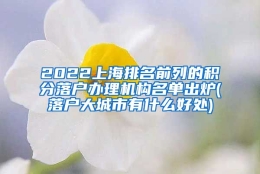 2022上海排名前列的积分落户办理机构名单出炉(落户大城市有什么好处)